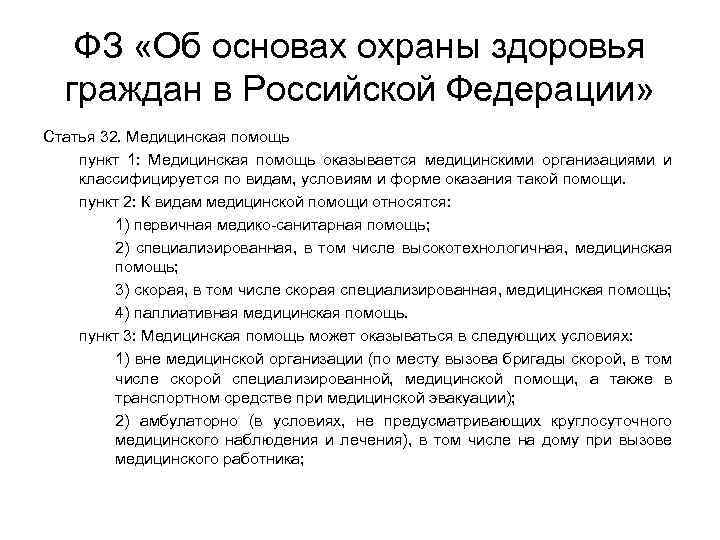 ФЗ «Об основах охраны здоровья граждан в Российской Федерации»

Статья 32. Медицинская помощь

пункт 1: Медицинская помощь оказывается медицинскими организациями и классифицируется по видам, условиям и форме оказания такой помощи.

пункт 2: К видам медицинской помощи относятся:

1) первичная медико-санитарная помощь;

2) специализированная, в том числе высокотехнологичная, медицинская помощь;

3) скорая, в том числе скорая специализированная, медицинская помощь;

4) паллиативная медицинская помощь.

пункт 3: Медицинская помощь может оказываться в следующих условиях:

1) вне медицинской организации (по месту вызова бригады скорой, в том числе скорой специализированной, медицинской помощи, а также в транспортном средстве при медицинской эвакуации);

2) амбулаторно (в условиях, не предусматривающих круглосуточного медицинского наблюдения и лечения), в том числе на дому при вызове медицинского работника;